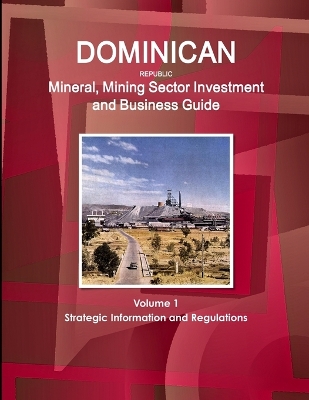 DOMINICAN

REPUBLIC

Mineral, Mining Sector Investment and Business Guide

Volume 1

Strategic Information and Regulations